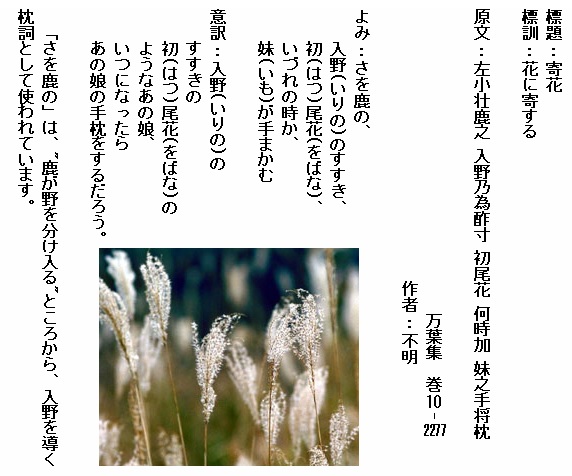 標題：寄花
標訓：花に寄する
原文：左小壮鹿之 入野乃為酢寸 初尾花 何時加 妹之手将枕

万葉集 巻10-2277
作者：不明

よみ：さを鹿の、
入野(いりの)のすすき、
初(はつ)尾花(をばな)、
いづれの時か、
妹(いも)が手まかむ

意訳：入野(いりの)の
すすきの
初(はつ)尾花(をばな)の
ようなあの娘、
いつになったら
あの娘の手枕をするだろう。

「さを鹿の」は、〝鹿が野を分け入る〟ところから、入野を導く枕詞として使われています。